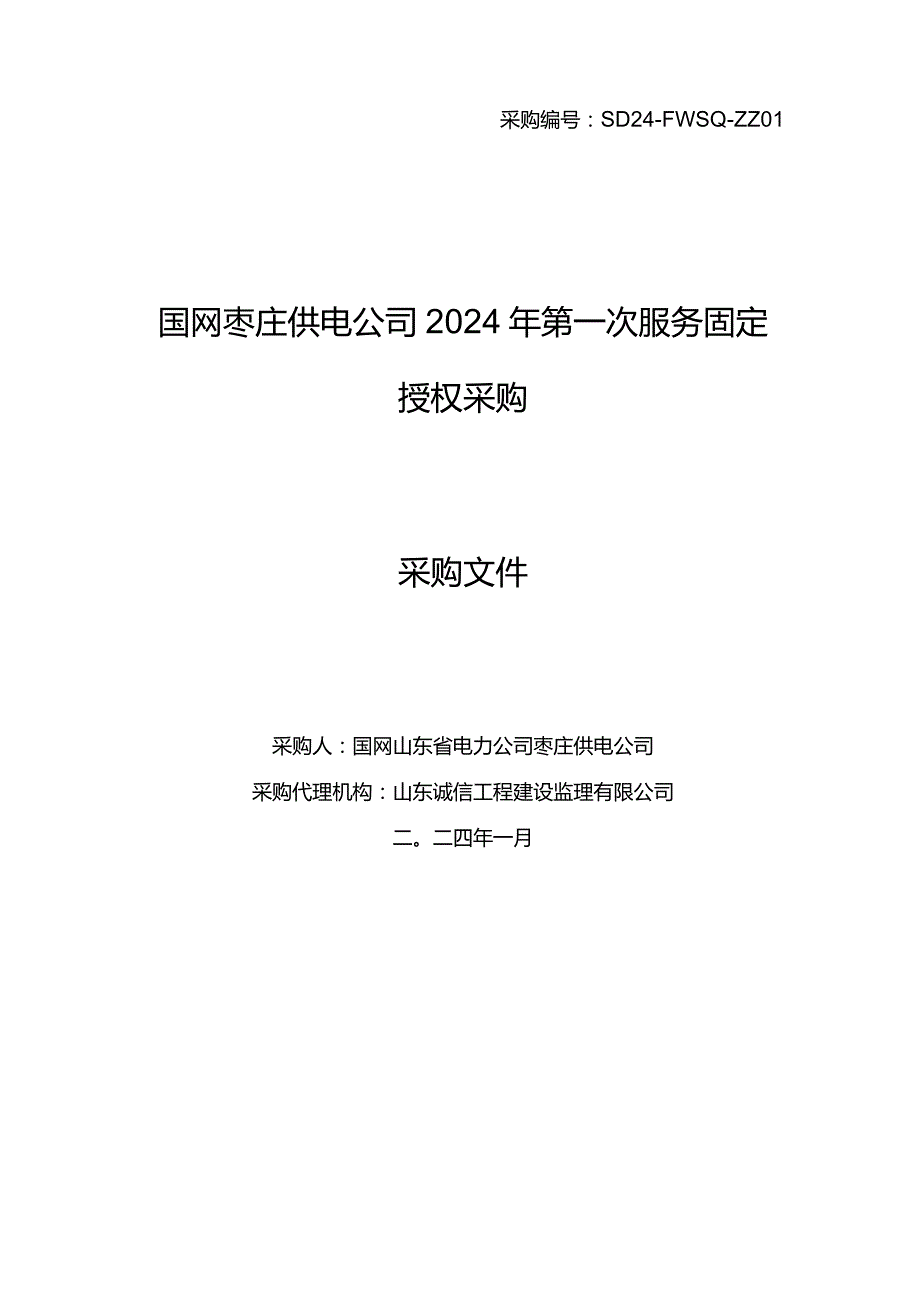 采购编号：SD24-FWSQ-ZZ01

国网枣庄供电公司2024年第一次服务固定授权采购

采购文件

采购人：国网山东省电力公司枣庄供电公司

采购代理机构：山东诚信工程建设监理有限公司

二。二四年一月